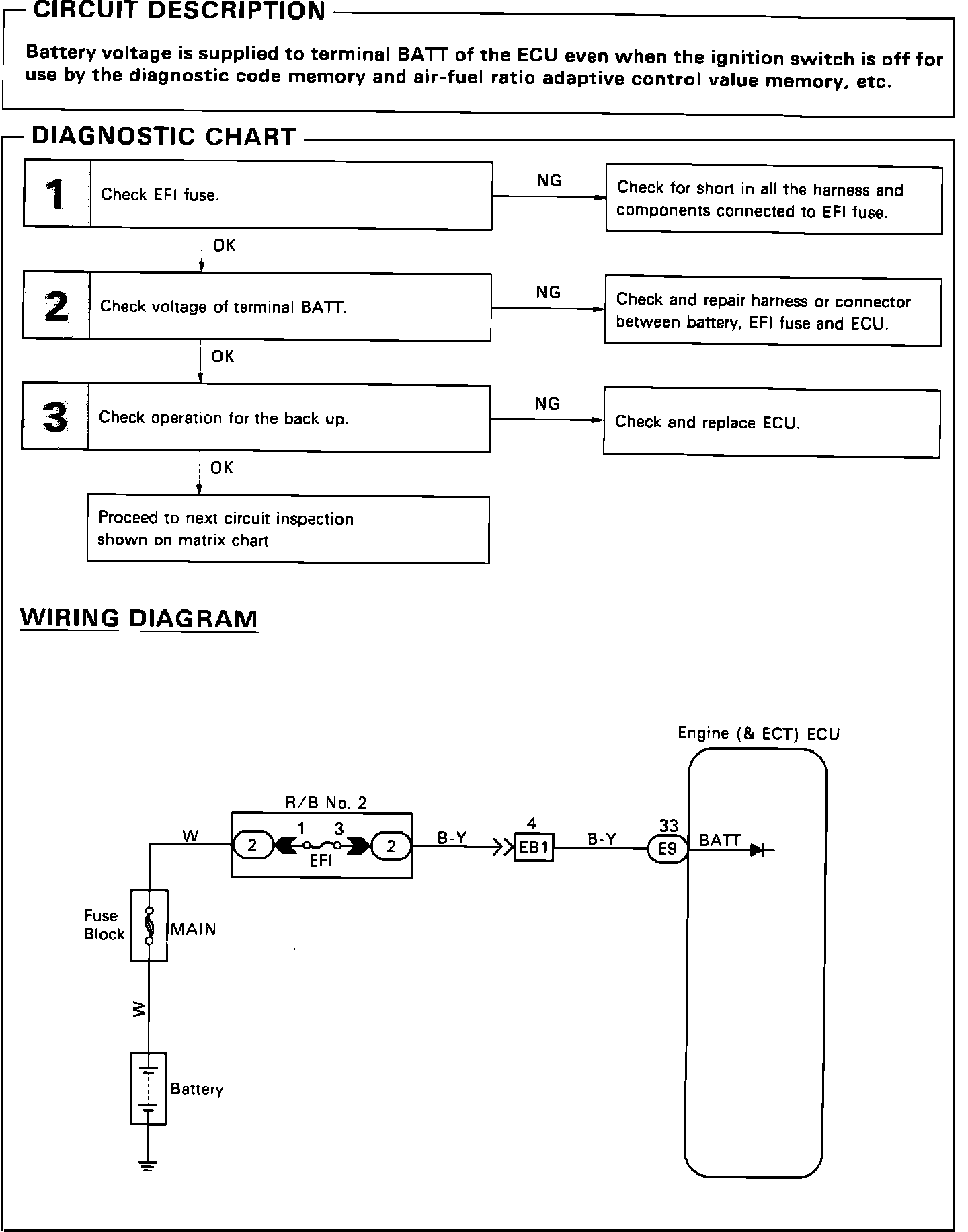 CIRCUIT DESCRIPTION

Battery voltage is supplied to terminal BATT of the ECU even when the ignition switch is off for use by the diagnostic code memory and air-fuel ratio adaptive control value memory, etc.

DIAGNOSTIC CHART

1 Check EFI fuse.

NG

Check for short in all the harness and components connected to EFI fuse.

OK

2 Check voltage of terminal BATT.

NG

Check and repair harness or connector between battery, EFI fuse and ECU.

OK

3 Check operation for the back up.

NG

Check and replace ECU.

OK

Proceed to next circuit inspection shown on matrix chart

WIRING DIAGRAM

Engine (& ECT) ECU

R/B No. 2

W

2

1

3

EFI

2

B-Y

4

EB1

B-Y

33

E9

BATT

Fuse Block

MAIN

W

Battery